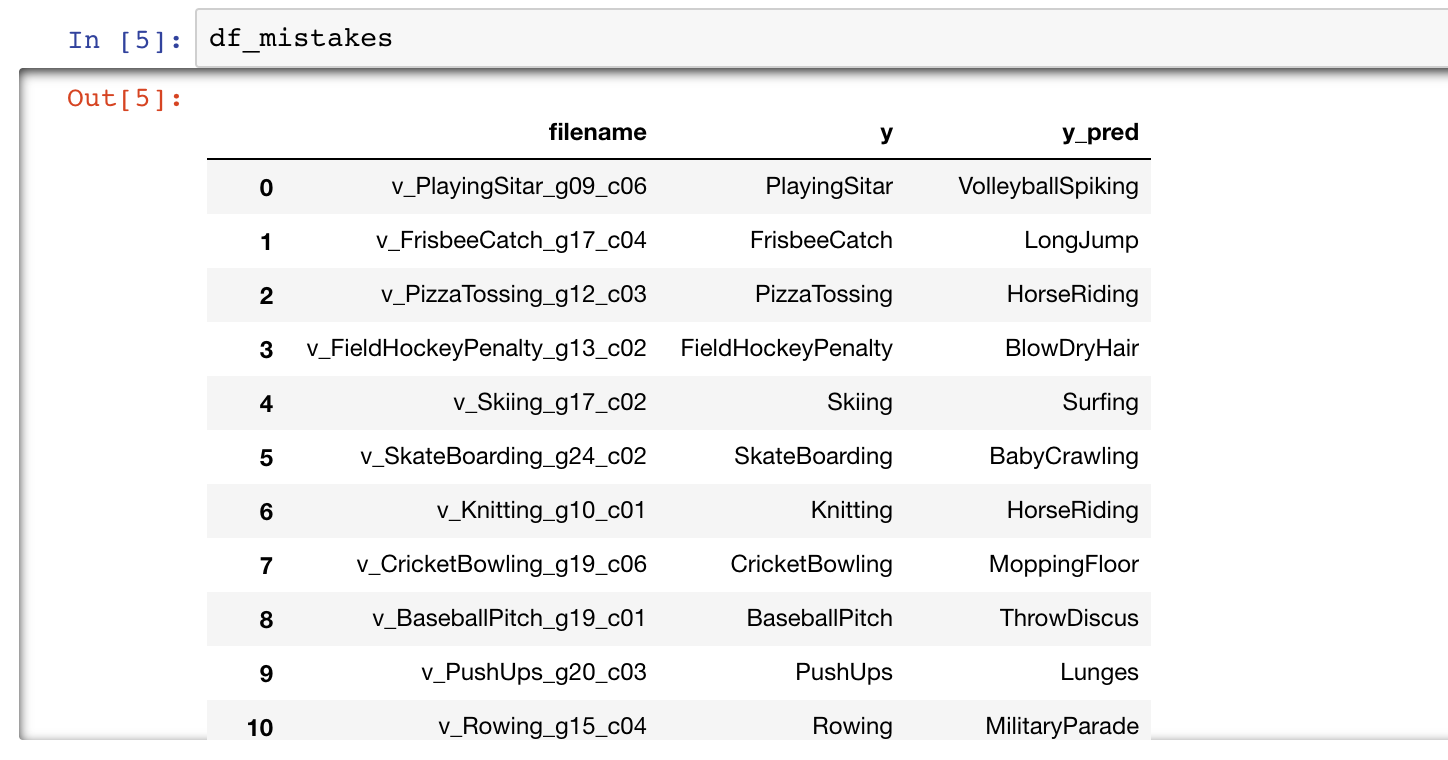 In [5]: df_mistakes

Out[5]:

| | filename | y | y_pred |
|---|---|---|---|
| 0 | v_PlayingSitar_g09_c06 | PlayingSitar | VolleyballSpiking |
| 1 | v_FrisbeeCatch_g17_c04 | FrisbeeCatch | LongJump |
| 2 | v_PizzaTossing_g12_c03 | PizzaTossing | HorseRiding |
| 3 | v_FieldHockeyPenalty_g13_c02 | FieldHockeyPenalty | BlowDryHair |
| 4 | v_Skiing_g17_c02 | Skiing | Surfing |
| 5 | v_SkateBoarding_g24_c02 | SkateBoarding | BabyCrawling |
| 6 | v_Knitting_g10_c01 | Knitting | HorseRiding |
| 7 | v_CricketBowling_g19_c06 | CricketBowling | MoppingFloor |
| 8 | v_BaseballPitch_g19_c01 | BaseballPitch | ThrowDiscus |
| 9 | v_PushUps_g20_c03 | PushUps | Lunges |
| 10 | v_Rowing_g15_c04 | Rowing | MilitaryParade |